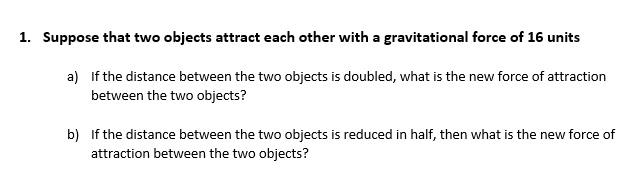 1. Suppose that two objects attract each other with a gravitational force of 16 units

a) If the distance between the two objects is doubled, what is the new force of attraction between the two objects?

b) If the distance between the two objects is reduced in half, then what is the new force of attraction between the two objects?